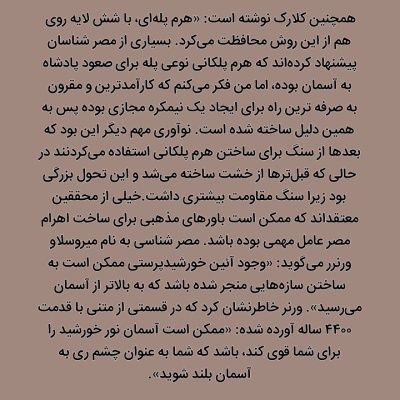 همچنین کلارک نوشته است: «هرم پله‌ای، با شش لایه روی هم از این روش محافظت می‌کرد. بسیاری از مصر شناسان پیشنهاد کرده‌اند که هرم پلکانی نوعی پله برای صعود پادشاه به آسمان بوده، اما من فکر می‌کنم که کارآمدترین و مقرون به صرفه ترین راه برای ایجاد یک نیمکره مجازی بوده پس به همین دلیل ساخته شده است. نوآوری مهم دیگر این بود که بعدها از سنگ برای ساختن هرم پلکانی استفاده می‌کردنند در حالی که قبل‌ترها از خشت ساخته می‌شد و این تحول بزرگی بود زیرا سنگ مقاومت بیشتری داشت.خیلی از محققین معتقداند که ممکن است باورهای مذهبی برای ساخت اهرام مصر عامل مهمی بوده باشد. مصر شناسی به نام میروسلاو ورنرر می‌گوید: «وجود آئین خورشیدپرستی ممکن است به ساختن سازه‌هایی منجر شده باشد که به بالاتر از آسمان می‌رسید». ورنر خاطرنشان کرد که در قسمتی از متنی با قدمت ۴۴۰۰ ساله آورده شده: «ممکن است آسمان نور خورشید را برای شما قوی کند، باشد که شما به عنوان چشم ری به آسمان بلند شوید».